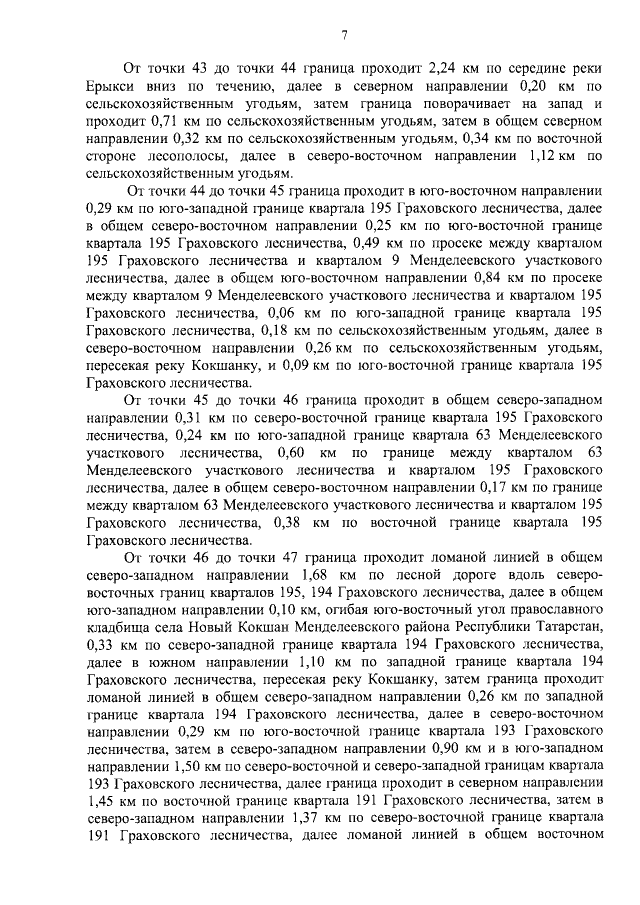 7

От точки 43 до точки 44 граница проходит 2,24 км по середине реки Ерыкси вниз по течению, далее в северном направлении 0,20 км по сельскохозяйственным угодьям, затем граница поворачивает на запад и проходит 0,71 км по сельскохозяйственным угодьям, затем в общем северном направлении 0,32 км по сельскохозяйственным угодьям, 0,34 км по восточной стороне лесополосы, далее в северо-восточном направлении 1,12 км по сельскохозяйственным угодьям.

От точки 44 до точки 45 граница проходит в юго-восточном направлении 0,29 км по юго-западной границе квартала 195 Граховского лесничества, далее в общем северо-восточном направлении 0,25 км по юго-восточной границе квартала 195 Граховского лесничества, 0,49 км по просеке между кварталом 195 Граховского лесничества и кварталом 9 Менделеевского участкового лесничества, далее в общем юго-восточном направлении 0,84 км по просеке между кварталом 9 Менделеевского участкового лесничества и кварталом 195 Граховского лесничества, 0,06 км по юго-западной границе квартала 195 Граховского лесничества, 0,18 км по сельскохозяйственным угодьям, далее в северо-восточном направлении 0,26 км по сельскохозяйственным угодьям, пересекая реку Кокшанку, и 0,09 км по юго-восточной границе квартала 195 Граховского лесничества.

От точки 45 до точки 46 граница проходит в общем северо-западном направлении 0,31 км по северо-восточной границе квартала 195 Граховского лесничества, 0,24 км по юго-западной границе квартала 63 Менделеевского участкового лесничества, 0,60 км по границе между кварталом 63 Менделеевского участкового лесничества и кварталом 195 Граховского лесничества, далее в общем северо-восточном направлении 0,17 км по границе между кварталом 63 Менделеевского участкового лесничества и кварталом 195 Граховского лесничества, 0,38 км по восточной границе квартала 195 Граховского лесничества.

От точки 46 до точки 47 граница проходит ломаной линией в общем северо-западном направлении 1,68 км по лесной дороге вдоль северо-восточных границ кварталов 195, 194 Граховского лесничества, далее в общем юго-западном направлении 0,10 км, огибая юго-восточный угол православного кладбища села Новый Кокшан Менделеевского района Республики Татарстан, 0,33 км по северо-западной границе квартала 194 Граховского лесничества, далее в южном направлении 1,10 км по западной границе квартала 194 Граховского лесничества, пересекая реку Кокшанку, затем граница проходит ломаной линией в общем северо-западном направлении 0,26 км по западной границе квартала 194 Граховского лесничества, далее в северо-восточном направлении 0,29 км по юго-восточной границе квартала 193 Граховского лесничества, затем в северо-западном направлении 0,90 км и в юго-западном направлении 1,50 км по северо-восточной и северо-западной границам квартала 193 Граховского лесничества, далее граница проходит в северном направлении 1,45 км по восточной границе квартала 191 Граховского лесничества, затем в северо-западном направлении 1,37 км по северо-восточной границе квартала 191 Граховского лесничества, далее ломаной линией в общем восточном